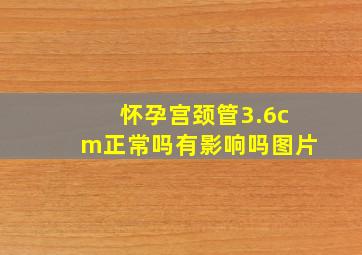 怀孕宫颈管3.6cm正常吗有影响吗图片